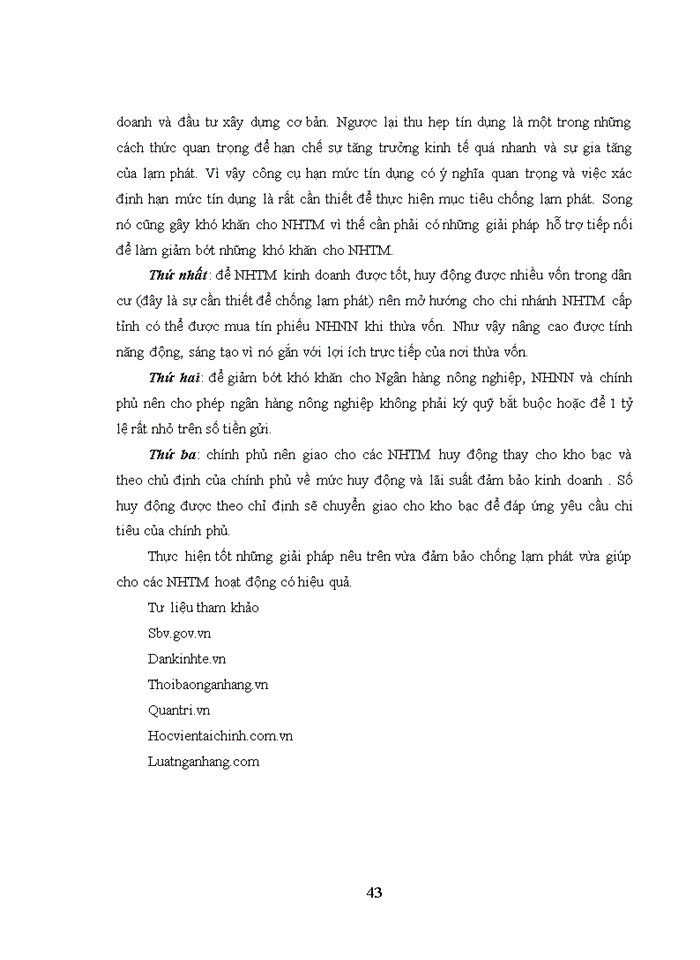 doanh và đầu tư xây dựng cơ bản. Ngược lại thu hẹp tín dụng là một trong những cách thức quan trọng để hạn chế sự tăng trưởng kinh tế quá nhanh và sự gia tăng của lạm phát. Vì vậy công cụ hạn mức tín dụng có ý nghĩa quan trọng và việc xác định hạn mức tín dụng là rất cần thiết để thực hiện mục tiêu chống lạm phát. Song nó cũng gây khó khăn cho NHTM vì thế cần phải có những giải pháp hỗ trợ tiếp nối để làm giảm bớt những khó khăn cho NHTM.

Thứ nhất: để NHTM kinh doanh được tốt, huy động được nhiều vốn trong dân cư (đây là sự cần thiết để chống lạm phát) nên mở hướng cho chi nhánh NHTM cấp tỉnh có thể được mua tín phiếu NHNN khi thừa vốn. Như vậy nâng cao được tính năng động, sáng tạo vì nó gắn với lợi ích trực tiếp của nơi thừa vốn.

Thứ hai: để giảm bớt khó khăn cho Ngân hàng nông nghiệp, NHNN và chính phủ nên cho phép ngân hàng nông nghiệp không phải ký quỹ bắt buộc hoặc để 1 tỷ lệ rất nhỏ trên số tiền gửi.

Thứ ba: chính phủ nên giao cho các NHTM huy động thay cho kho bạc và theo chủ định của chính phủ về mức huy động và lãi suất đảm bảo kinh doanh . Số huy động được theo chỉ định sẽ chuyển giao cho kho bạc để đáp ứng yêu cầu chi tiêu của chính phủ.

Thực hiện tốt những giải pháp nêu trên vừa đảm bảo chống lạm phát vừa giúp cho các NHTM hoạt động có hiệu quả.

Tư liệu tham khảo

Sbv.gov.vn

Dankinhte.vn

Thoibaonganhang.vn

Quantri.vn

Hocvientaichinh.com.vn

Luatnganhang.com

43